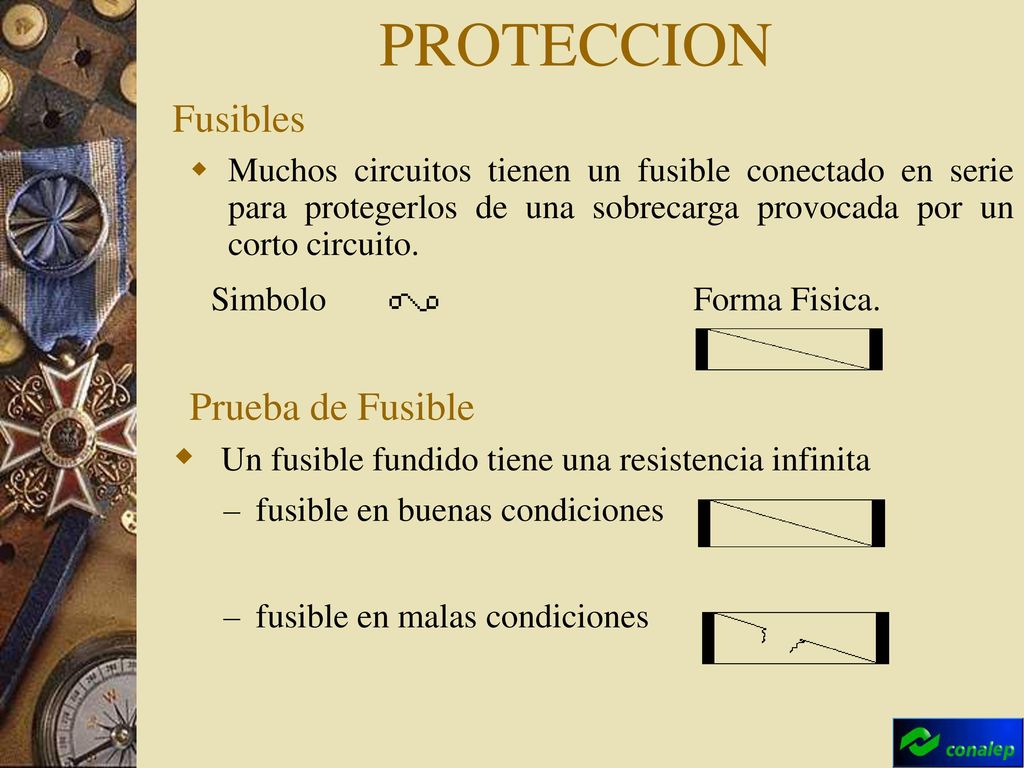 PROTECCION

Fusibles

Muchos circuitos tienen un fusible conectado en serie para protegerlos de una sobrecarga provocada por un corto circuito.

Simbolo

Forma Fisica.

Prueba de Fusible

Un fusible fundido tiene una resistencia infinita

– fusible en buenas condiciones

– fusible en malas condiciones

conalep